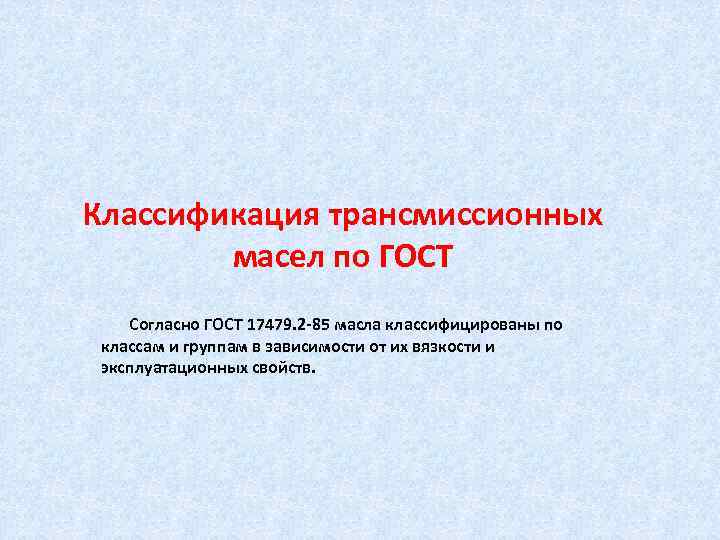 Классификация трансмиссионных масел по ГОСТ

Согласно ГОСТ 17479.2-85 масла классифицированы по классам и группам в зависимости от их вязкости и эксплуатационных свойств.